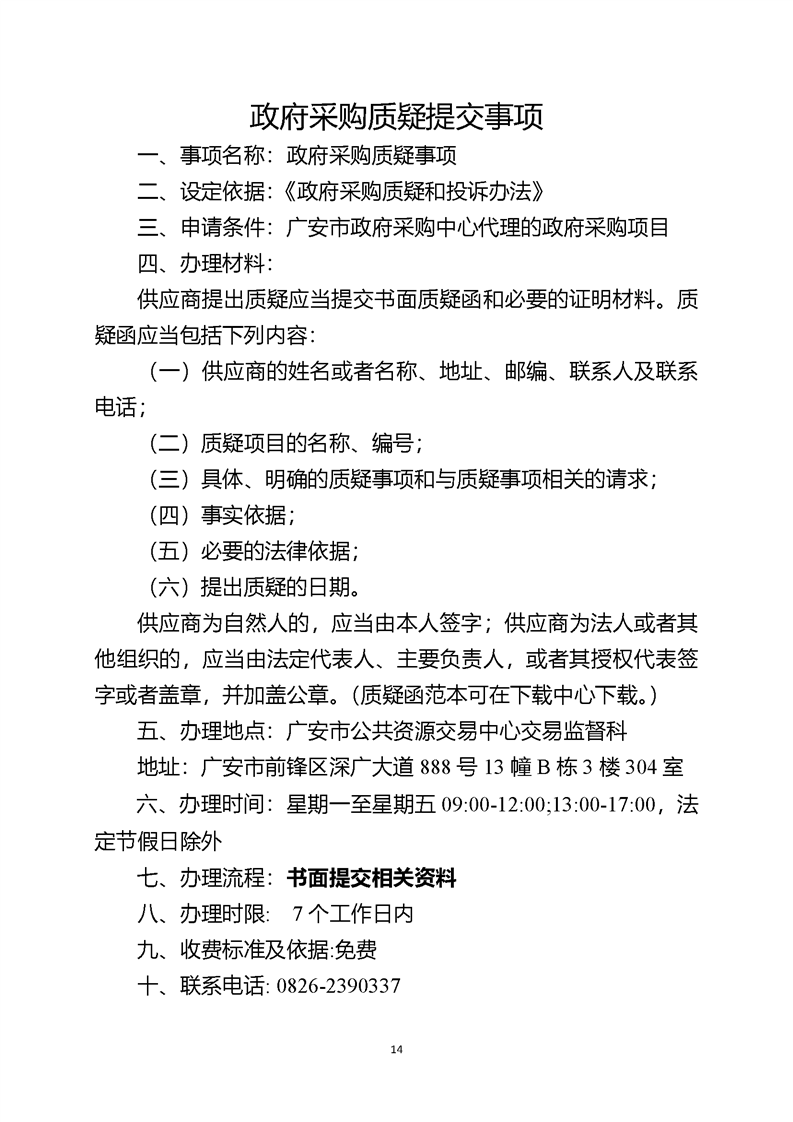 政府采购质疑提交事项

一、事项名称：政府采购质疑事项

二、设定依据：《政府采购质疑和投诉办法》

三、申请条件：广安市政府采购中心代理的政府采购项目

四、办理材料：

供应商提出质疑应当提交书面质疑函和必要的证明材料。质疑函应当包括下列内容：

（一）供应商的姓名或者名称、地址、邮编、联系人及联系电话；

（二）质疑项目的名称、编号；

（三）具体、明确的质疑事项和与质疑事项相关的请求；

（四）事实依据；

（五）必要的法律依据；

（六）提出质疑的日期。

供应商为自然人的，应当由本人签字；供应商为法人或者其他组织的，应当由法定代表人、主要负责人，或者其授权代表签字或者盖章，并加盖公章。（质疑函范本可在下载中心下载。）

五、办理地点：广安市公共资源交易中心交易监督科

地址：广安市前锋区深广大道 888 号 13 幢 B 栋 3 楼 304 室

六、办理时间：星期一至星期五 09:00-12:00;13:00-17:00，法定节假日除外

七、办理流程：书面提交相关资料

八、办理时限： 7 个工作日内

九、收费标准及依据:免费

十、联系电话: 0826-2390337

14